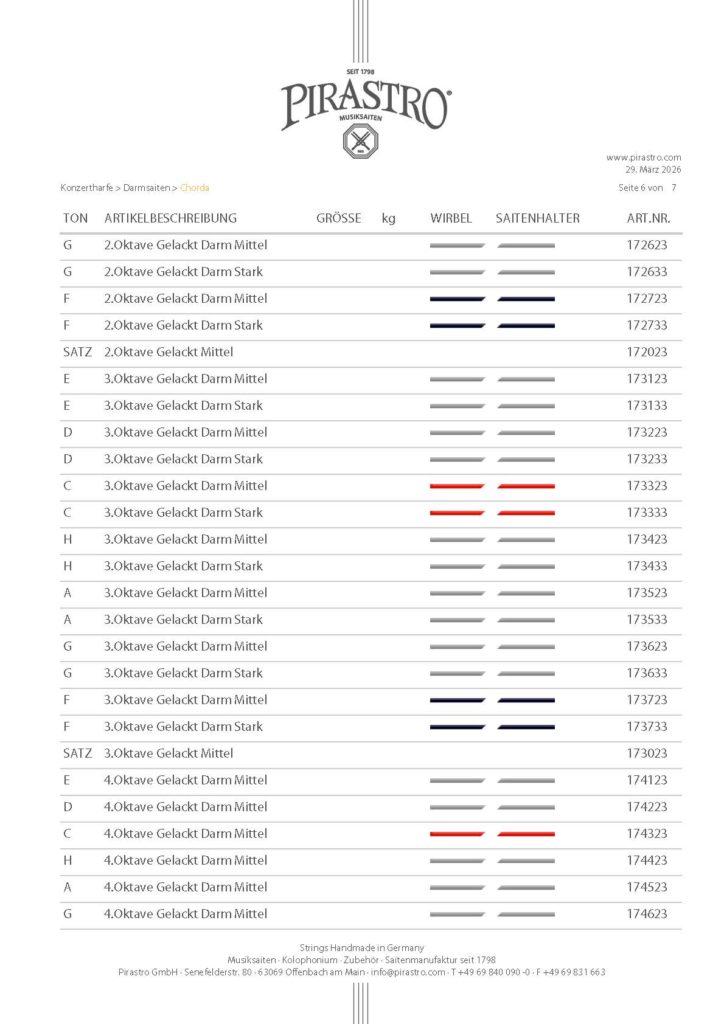 SEIT 1798
PIRASTRO
MUSIKSAITEN

www.pirastro.com
29. März 2026

Konzertharfe > Darmsaiten > Chorda

Seite 6 von 7

| TON | ARTIKELBESCHREIBUNG | GRÖSSE | kg | WIRBEL | SAITENHALTER | ART.NR. |
|---|---|---|---|---|---|---|
| G | 2.Oktave Gelackt Darm Mittel | | | | | 172623 |
| G | 2.Oktave Gelackt Darm Stark | | | | | 172633 |
| F | 2.Oktave Gelackt Darm Mittel | | | | | 172723 |
| F | 2.Oktave Gelackt Darm Stark | | | | | 172733 |
| SATZ | 2.Oktave Gelackt Mittel | | | | | 172023 |
| E | 3.Oktave Gelackt Darm Mittel | | | | | 173123 |
| E | 3.Oktave Gelackt Darm Stark | | | | | 173133 |
| D | 3.Oktave Gelackt Darm Mittel | | | | | 173223 |
| D | 3.Oktave Gelackt Darm Stark | | | | | 173233 |
| C | 3.Oktave Gelackt Darm Mittel | | | | | 173323 |
| C | 3.Oktave Gelackt Darm Stark | | | | | 173333 |
| H | 3.Oktave Gelackt Darm Mittel | | | | | 173423 |
| H | 3.Oktave Gelackt Darm Stark | | | | | 173433 |
| A | 3.Oktave Gelackt Darm Mittel | | | | | 173523 |
| A | 3.Oktave Gelackt Darm Stark | | | | | 173533 |
| G | 3.Oktave Gelackt Darm Mittel | | | | | 173623 |
| G | 3.Oktave Gelackt Darm Stark | | | | | 173633 |
| F | 3.Oktave Gelackt Darm Mittel | | | | | 173723 |
| F | 3.Oktave Gelackt Darm Stark | | | | | 173733 |
| SATZ | 3.Oktave Gelackt Mittel | | | | | 173023 |
| E | 4.Oktave Gelackt Darm Mittel | | | | | 174123 |
| D | 4.Oktave Gelackt Darm Mittel | | | | | 174223 |
| C | 4.Oktave Gelackt Darm Mittel | | | | | 174323 |
| H | 4.Oktave Gelackt Darm Mittel | | | | | 174423 |
| A | 4.Oktave Gelackt Darm Mittel | | | | | 174523 |
| G | 4.Oktave Gelackt Darm Mittel | | | | | 174623 |

Strings Handmade in Germany
Musiksaiten · Kolophonium · Zubehör · Saitenmanufaktur seit 1798
Pirastro GmbH · Senefelderstr. 80 · 63069 Offenbach am Main · info@pirastro.com · T +49 69 840 090 -0 · F +49 69 831 663